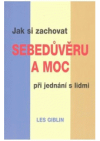 Jak si zachovat

SEBEDŮVĚRU
A MOC

při jednání s lidmi

LES GIBLIN